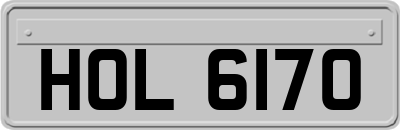 HOL 6170